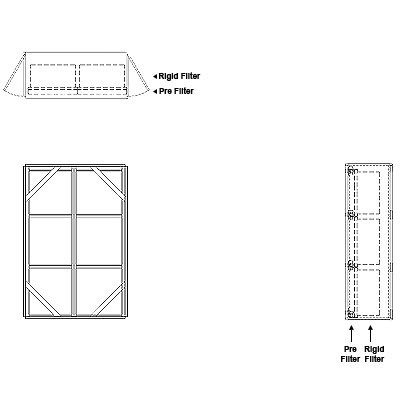 Rigid Filter
Pre Filter

Pre Filter
Rigid Filter